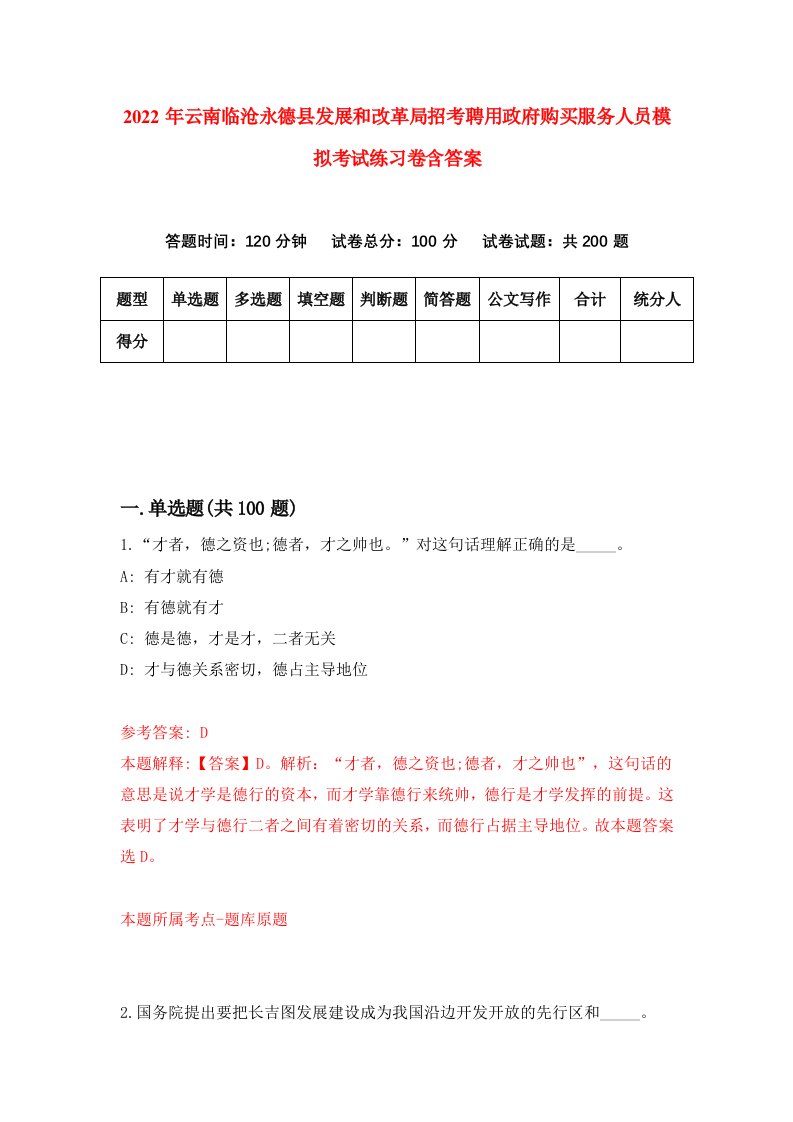 2022年云南临沧永德县发展和改革局招考聘用政府购买服务人员模拟考试练习卷含答案

答题时间：120分钟　试卷总分：100分　试卷试题：共200题

| 题型 | 单选题 | 多选题 | 填空题 | 判断题 | 简答题 | 公文写作 | 合计 | 统分人 |
|---|---|---|---|---|---|---|---|---|
| 得分 | | | | | | | | |

一.单选题(共100题)

1.“才者，德之资也;德者，才之帅也。”对这句话理解正确的是_____。
A: 有才就有德
B: 有德就有才
C: 德是德，才是才，二者无关
D: 才与德关系密切，德占主导地位

参考答案: D
本题解释:【答案】D。解析：“才者，德之资也;德者，才之帅也”，这句话的意思是说才学是德行的资本，而才学靠德行来统帅，德行是才学发挥的前提。这表明了才学与德行二者之间有着密切的关系，而德行占据主导地位。故本题答案选D。

本题所属考点-题库原题

2.国务院提出要把长吉图发展建设成为我国沿边开发开放的先行区和_____。